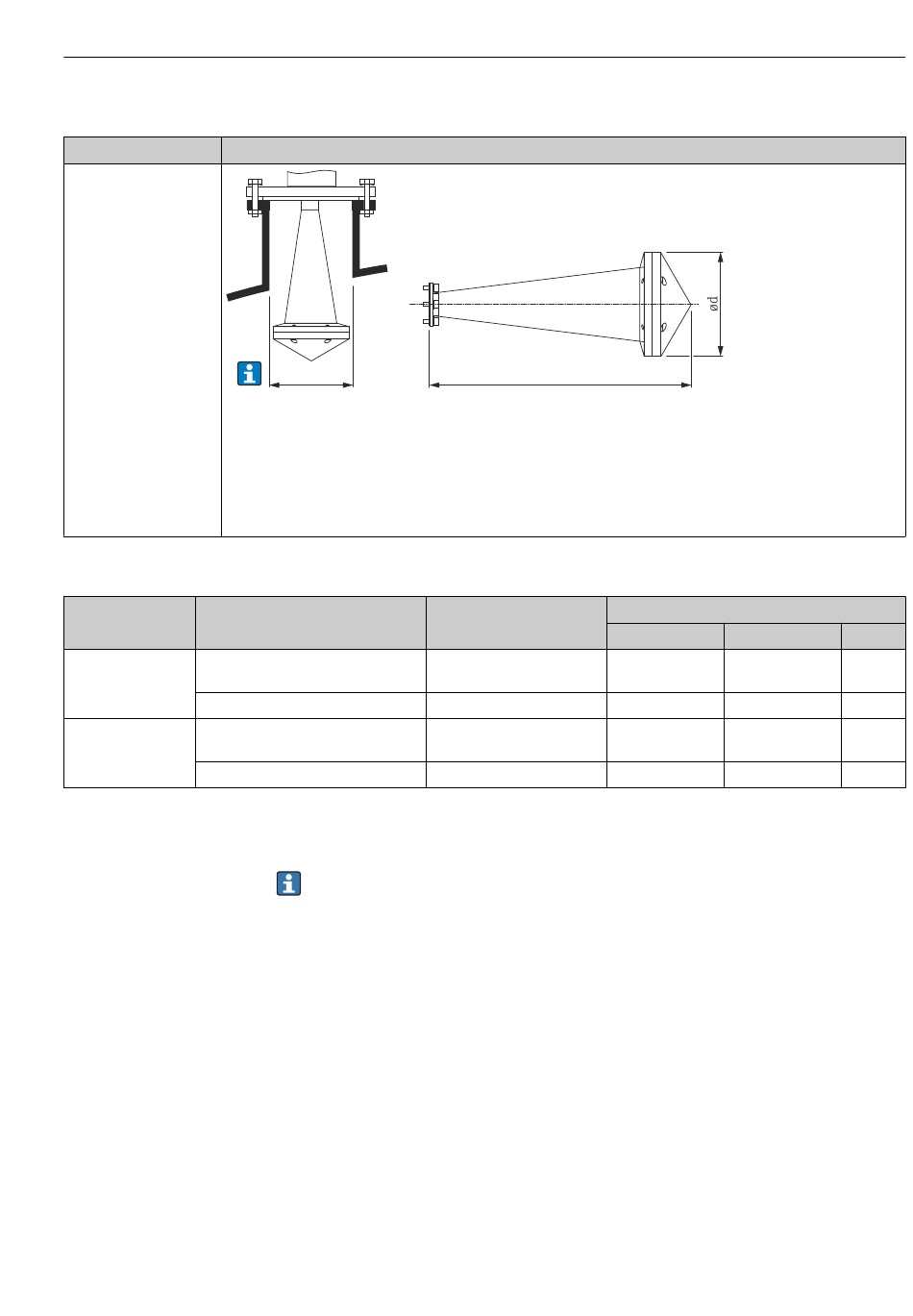 ød